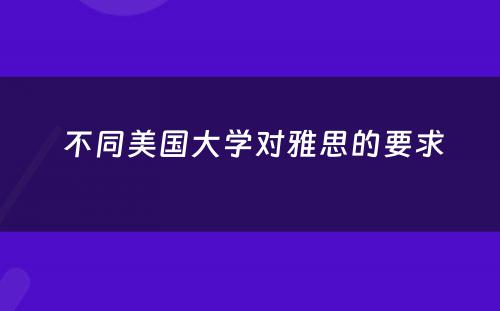 不同美国大学对雅思的要求